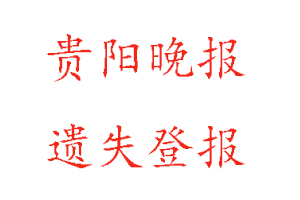 贵阳晚报

遗失登报